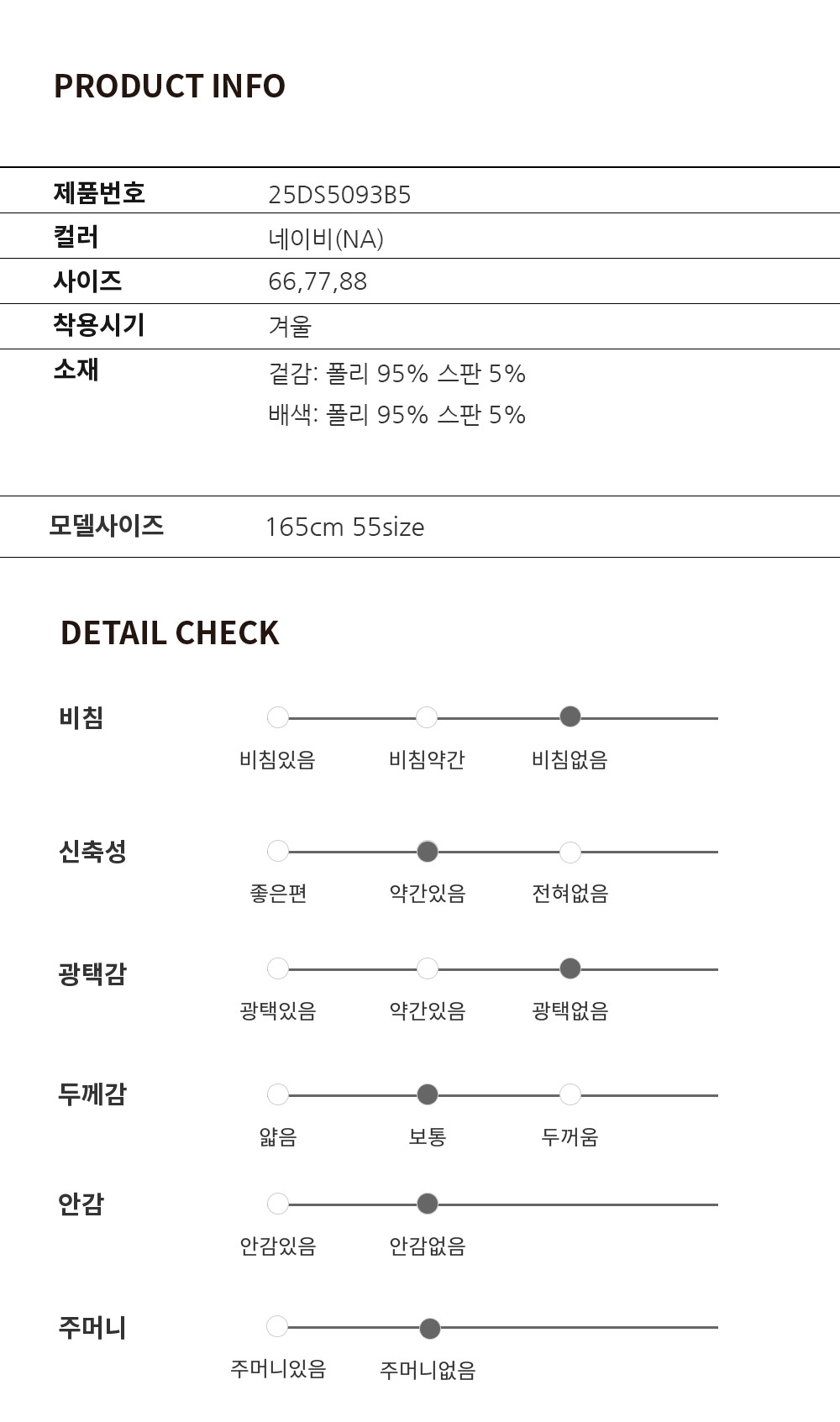 PRODUCT INFO

제품번호 25DS5093B5
컬러 네이비(NA)
사이즈 66,77,88
착용시기 겨울
소재 겉감: 폴리 95% 스판 5%
배색: 폴리 95% 스판 5%

모델사이즈 165cm 55size

DETAIL CHECK

비침
비침있음 비침약간 비침없음

신축성
좋은편 약간있음 전혀없음

광택감
광택있음 약간있음 광택없음

두께감
얇음 보통 두꺼움

안감
안감있음 안감없음

주머니
주머니있음 주머니없음